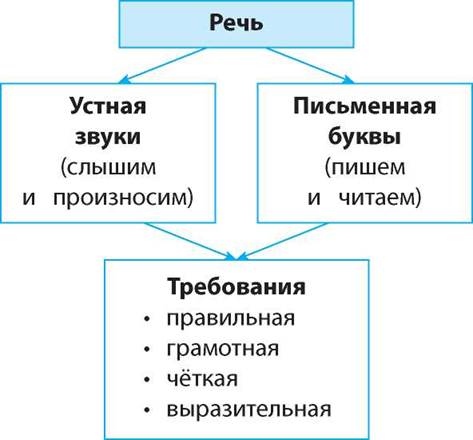 Речь

Устная
звуки
(слышим
и произносим)

Письменная
буквы
(пишем
и читаем)

Требования
• правильная
• грамотная
• чёткая
• выразительная